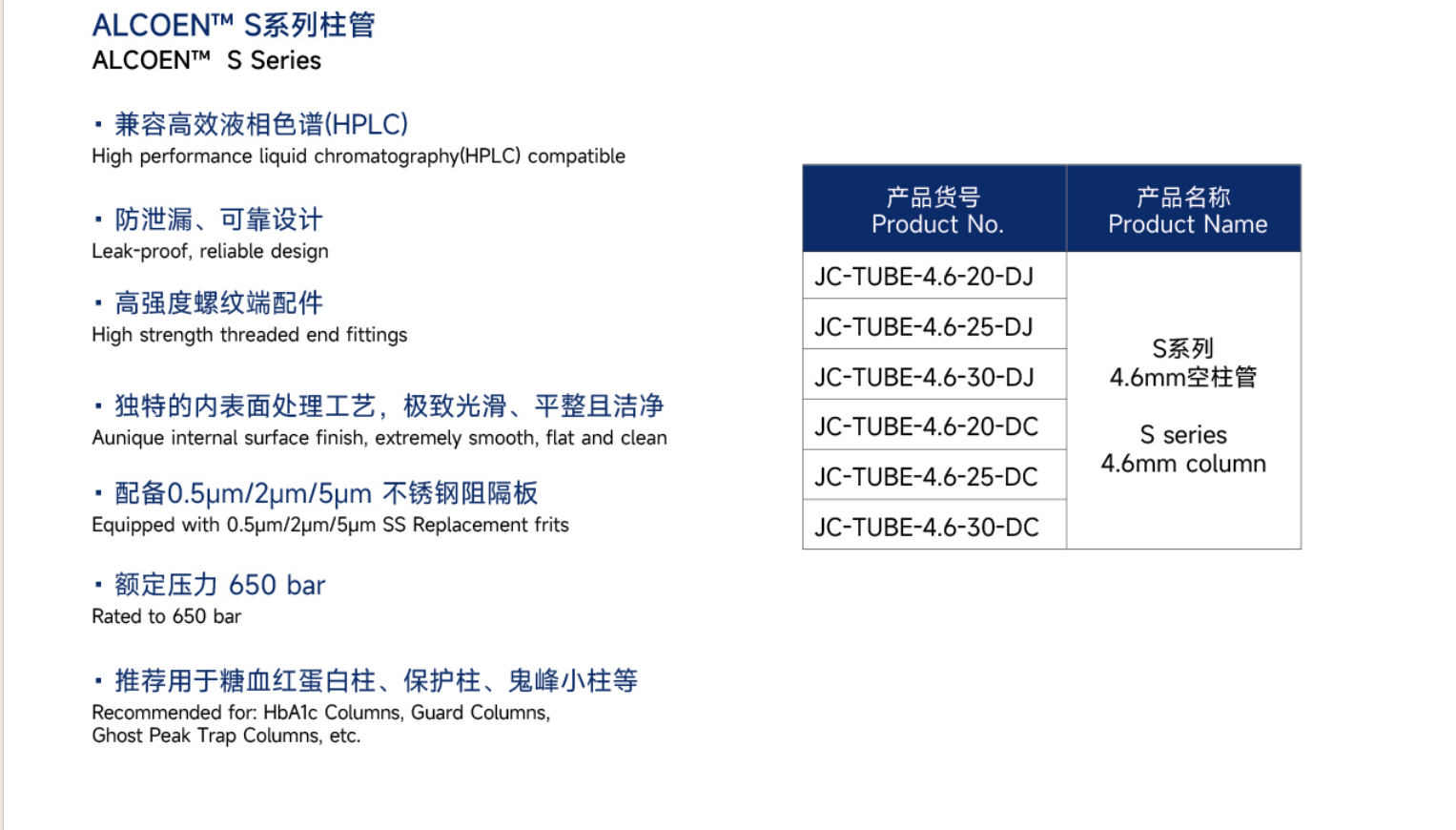 ALCOEN™ S系列柱管
ALCOEN™ S Series

· 兼容高效液相色谱(HPLC)
High performance liquid chromatography(HPLC) compatible

· 防泄漏、可靠设计
Leak-proof, reliable design

· 高强度螺纹端配件
High strength threaded end fittings

· 独特的内表面处理工艺，极致光滑、平整且洁净
Aunique internal surface finish, extremely smooth, flat and clean

· 配备0.5μm/2μm/5μm 不锈钢阻隔板
Equipped with 0.5μm/2μm/5μm SS Replacement frits

· 额定压力 650 bar
Rated to 650 bar

· 推荐用于糖血红蛋白柱、保护柱、鬼峰小柱等
Recommended for: HbA1c Columns, Guard Columns, Ghost Peak Trap Columns, etc.

| 产品货号 Product No. | 产品名称 Product Name |
|---|---|
| JC-TUBE-4.6-20-DJ | S系列 4.6mm空柱管 S series 4.6mm column |
| JC-TUBE-4.6-25-DJ | |
| JC-TUBE-4.6-30-DJ | |
| JC-TUBE-4.6-20-DC | |
| JC-TUBE-4.6-25-DC | |
| JC-TUBE-4.6-30-DC | |